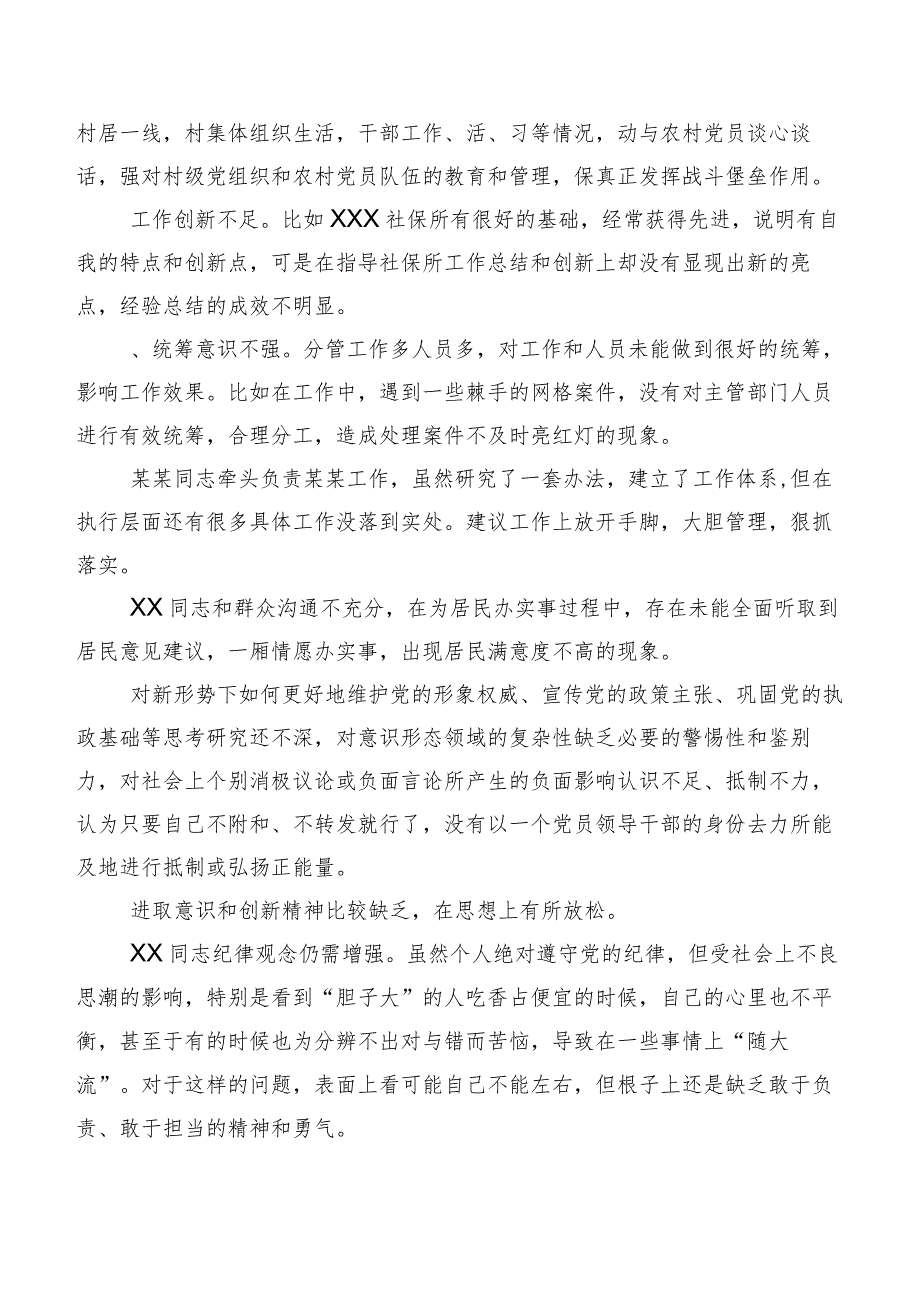 村居一线，村集体组织生活，干部工作、活、习等情况，动与农村党员谈心谈话，强对村级党组织和农村党员队伍的教育和管理，保真正发挥战斗堡垒作用。

工作创新不足。比如XXX社保所有很好的基础，经常获得先进，说明有自我的特点和创新点，可是在指导社保所工作总结和创新上却没有显现出新的亮点，经验总结的成效不明显。

、统筹意识不强。分管工作多人员多，对工作和人员未能做到很好的统筹，影响工作效果。比如在工作中，遇到一些棘手的网格案件，没有对主管部门人员进行有效统筹，合理分工，造成处理案件不及时亮红灯的现象。

某某同志牵头负责某某工作，虽然研究了一套办法，建立了工作体系,但在执行层面还有很多具体工作没落到实处。建议工作上放开手脚，大胆管理，狠抓落实。

XX同志和群众沟通不充分，在为居民办实事过程中，存在未能全面听取到居民意见建议，一厢情愿办实事，出现居民满意度不高的现象。

对新形势下如何更好地维护党的形象权威、宣传党的政策主张、巩固党的执政基础等思考研究还不深，对意识形态领域的复杂性缺乏必要的警惕性和鉴别力，对社会上个别消极议论或负面言论所产生的负面影响认识不足、抵制不力，认为只要自己不附和、不转发就行了，没有以一个党员领导干部的身份去力所能及地进行抵制或弘扬正能量。

进取意识和创新精神比较缺乏，在思想上有所放松。

XX同志纪律观念仍需增强。虽然个人绝对遵守党的纪律，但受社会上不良思潮的影响，特别是看到“胆子大”的人吃香占便宜的时候，自己的心里也不平衡，甚至于有的时候也为分辨不出对与错而苦恼，导致在一些事情上“随大流”。对于这样的问题，表面上看可能自己不能左右，但根子上还是缺乏敢于负责、敢于担当的精神和勇气。